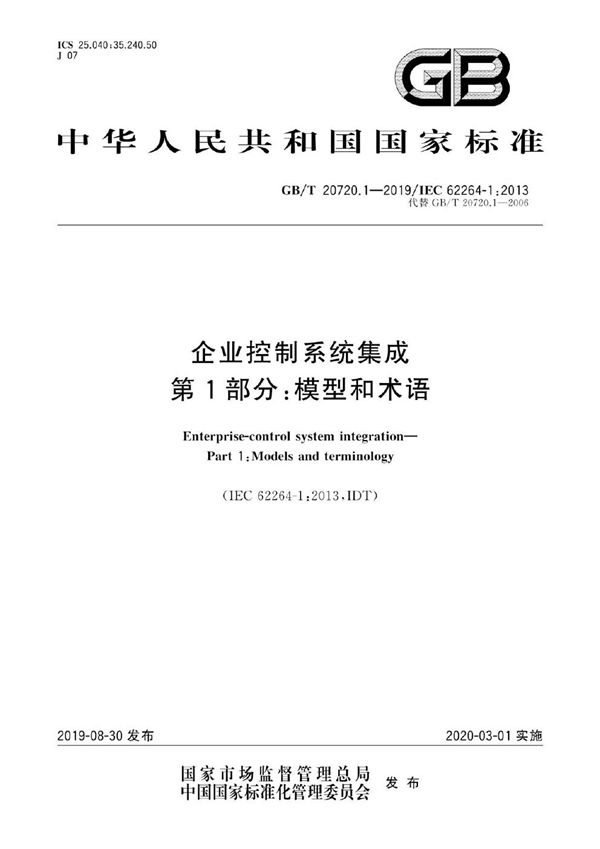 ICS 25.040;35.240.50
J 07

GB

中华人民共和国国家标准

GB/T 20720.1—2019/IEC 62264-1:2013
代替 GB/T 20720.1—2006

企业控制系统集成
第1部分:模型和术语

Enterprise-control system integration—
Part 1:Models and terminology

(IEC 62264-1:2013,IDT)

2019-08-30 发布

2020-03-01 实施

国家市场监督管理总局
中国国家标准化管理委员会
发布